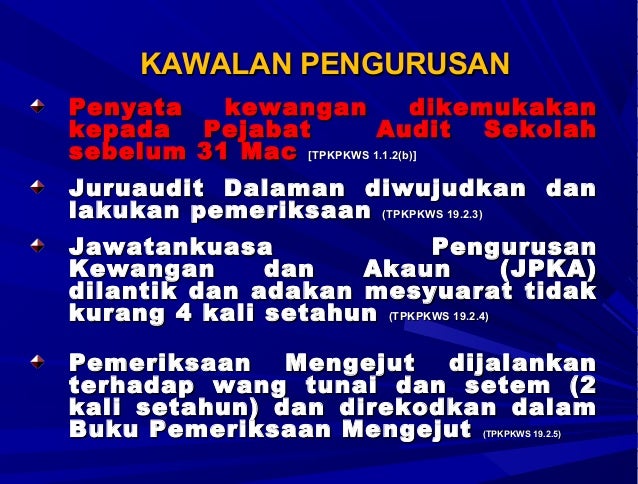 KAWALAN PENGURUSAN

Penyata kewangan dikemukakan kepada Pejabat Audit Sekolah sebelum 31 Mac [TPKPKWS 1.1.2(b)]

Juruaudit Dalaman diwujudkan dan lakukan pemeriksaan (TPKPKWS 19.2.3)

Jawatankuasa Pengurusan Kewangan dan Akaun (JPKA) dilantik dan adakan mesyuarat tidak kurang 4 kali setahun (TPKPKWS 19.2.4)

Pemeriksaan Mengejut dijalankan terhadap wang tunai dan setem (2 kali setahun) dan direkodkan dalam Buku Pemeriksaan Mengejut (TPKPKWS 19.2.5)